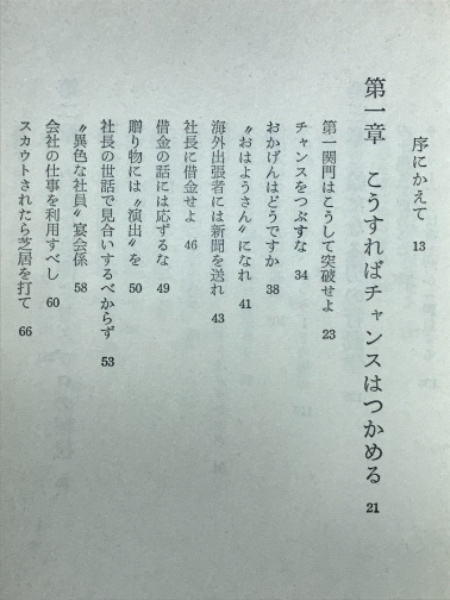 序にかえて　13

第一章　こうすればチャンスはつかめる　21

第一関門はこうして突破せよ　23
チャンスをつぶすな　34
おかげんはどうですか　38
〃おはようさん〃になれ　41
海外出張者には新聞を送れ　43
社長に借金せよ　46
借金の話には応ずるな　49
贈り物には〃演出〃を　50
社長の世話で見合いするべからず　53
〃異色な社員〃宴会係　58
会社の仕事を利用すべし　60
スカウトされたら芝居を打て　66